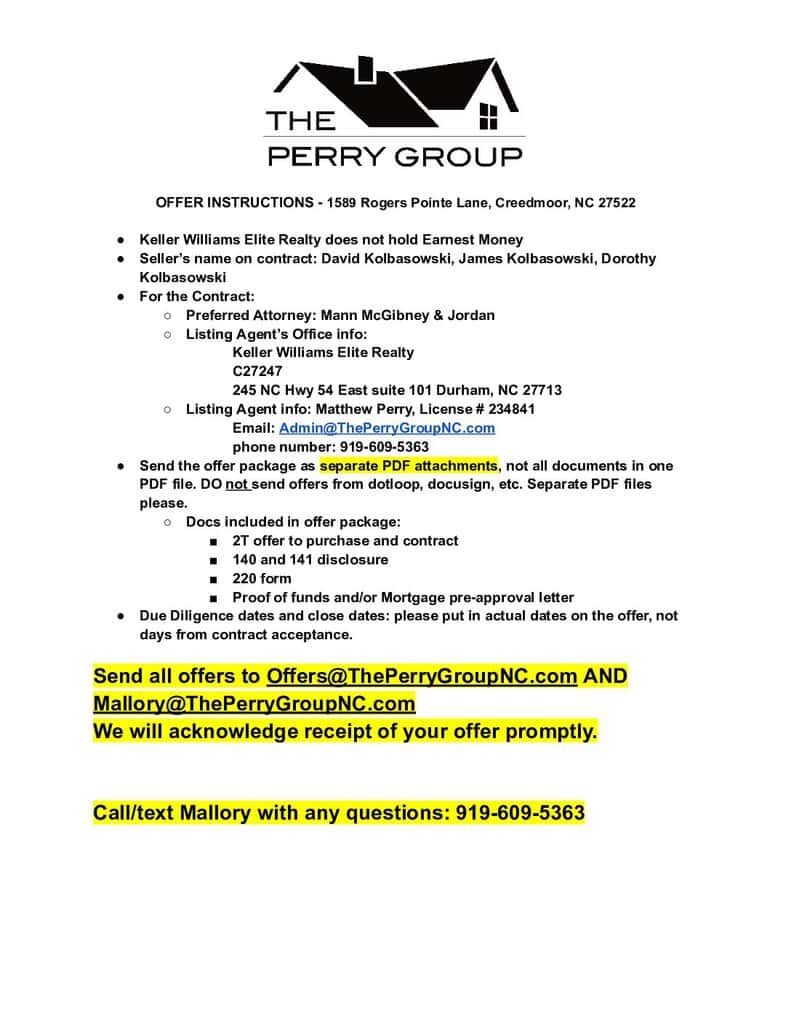 THE
PERRY GROUP

OFFER INSTRUCTIONS - 1589 Rogers Pointe Lane, Creedmoor, NC 27522

● Keller Williams Elite Realty does not hold Earnest Money
● Seller's name on contract: David Kolbasowski, James Kolbasowski, Dorothy Kolbasowski
● For the Contract:
  ○ Preferred Attorney: Mann McGibney & Jordan
  ○ Listing Agent's Office info:
    Keller Williams Elite Realty
    C27247
    245 NC Hwy 54 East suite 101 Durham, NC 27713
  ○ Listing Agent info: Matthew Perry, License # 234841
    Email: Admin@ThePerryGroupNC.com
    phone number: 919-609-5363
● Send the offer package as separate PDF attachments, not all documents in one PDF file. DO not send offers from dotloop, docusign, etc. Separate PDF files please.
  ○ Docs included in offer package:
    ■ 2T offer to purchase and contract
    ■ 140 and 141 disclosure
    ■ 220 form
    ■ Proof of funds and/or Mortgage pre-approval letter
● Due Diligence dates and close dates: please put in actual dates on the offer, not days from contract acceptance.

Send all offers to Offers@ThePerryGroupNC.com AND Mallory@ThePerryGroupNC.com
We will acknowledge receipt of your offer promptly.

Call/text Mallory with any questions: 919-609-5363